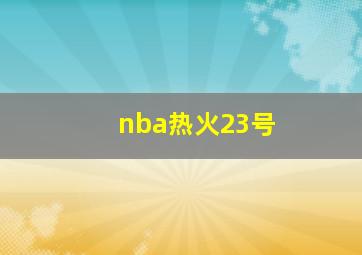 nba热火23号